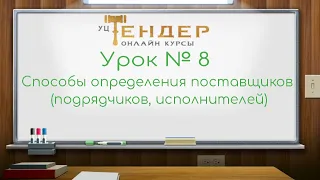 УЦ ТЕНДЕР
ОНЛАЙН КУРСЫ

Урок № 8

Способы определения поставщиков (подрядчиков, исполнителей)